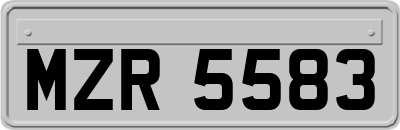 MZR 5583